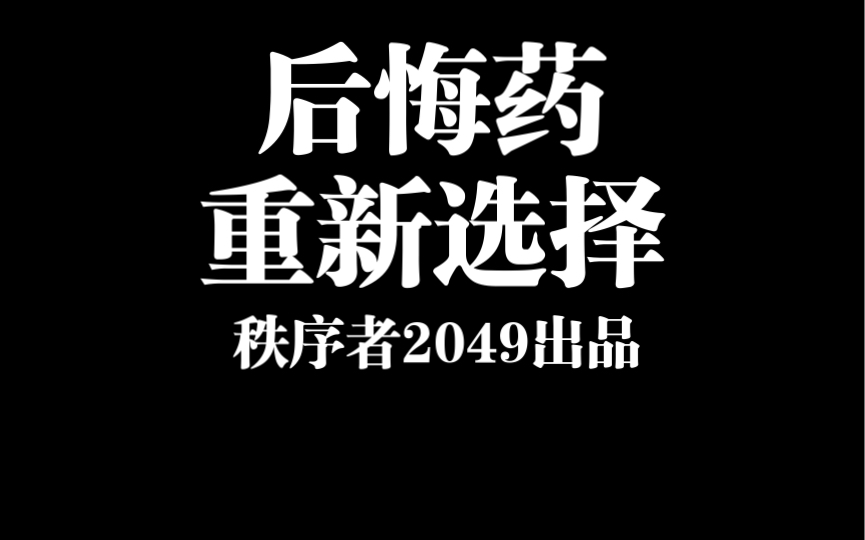 后悔药
重新选择
秩序者2049出品